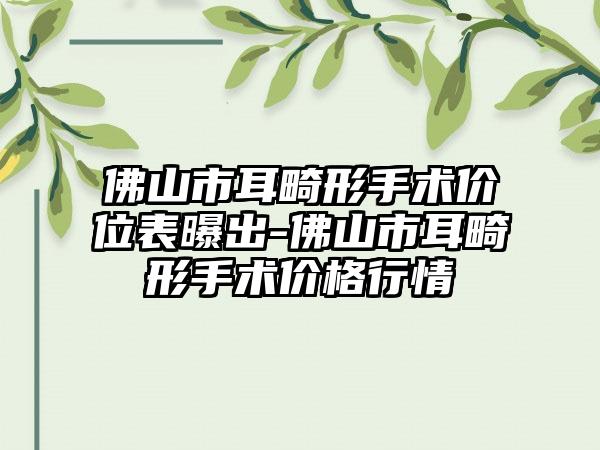 佛山市耳畸形手术价位表曝出-佛山市耳畸形手术价格行情